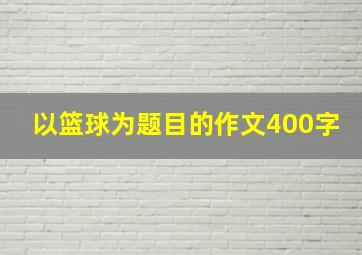 以篮球为题目的作文400字